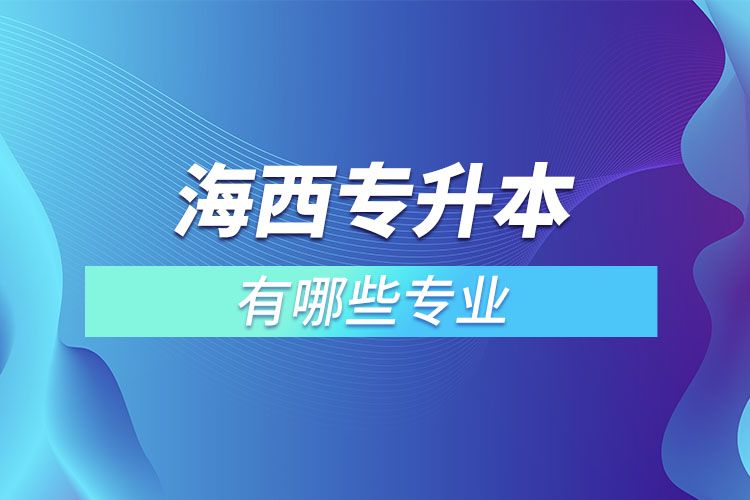 海西专升本

有哪些专业